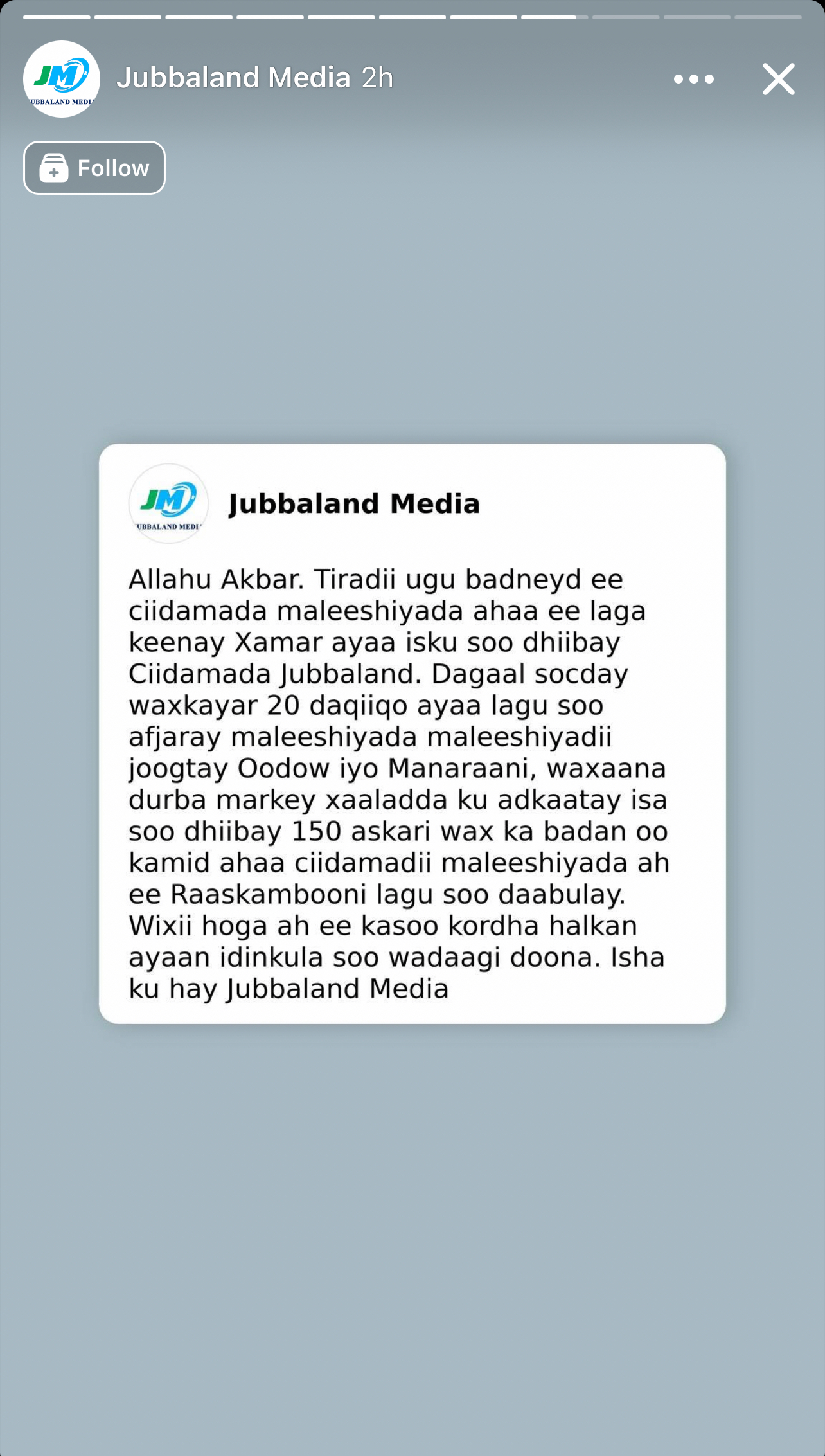 JM
JUBBALAND MEDIA
Jubbaland Media 2h

Follow

JM
JUBBALAND MEDIA
Jubbaland Media

Allahu Akbar. Tiradii ugu badneyd ee ciidamada maleeshiyada ahaa ee laga keenay Xamar ayaa isku soo dhiibay Ciidamada Jubbaland. Dagaal socday waxkayar 20 daqiiqo ayaa lagu soo afjaray maleeshiyada maleeshiyadii joogtay Oodow iyo Manaraani, waxaana durba markey xaaladda ku adkaatay isa soo dhiibay 150 askari wax ka badan oo kamid ahaa ciidamadii maleeshiyada ah ee Raaskambooni lagu soo daabulay. Wixii hoga ah ee kasoo kordha halkan ayaan idinkula soo wadaagi doona. Isha ku hay Jubbaland Media